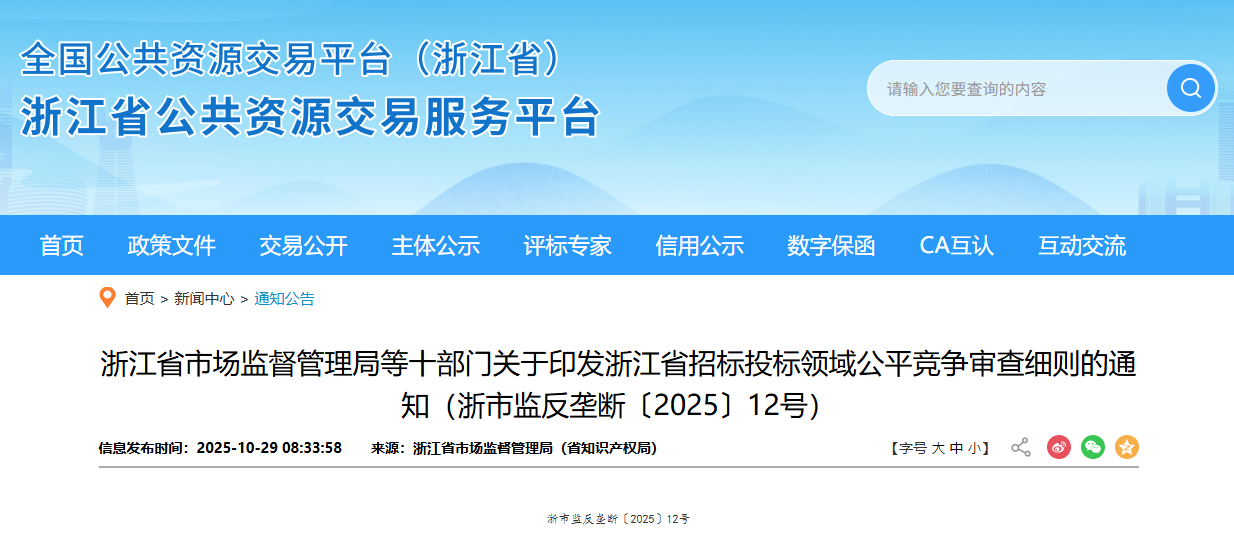 全国公共资源交易平台（浙江省）
浙江省公共资源交易服务平台

请输入您要查询的内容

首页 政策文件 交易公开 主体公示 评标专家 信用公示 数字保函 CA互认 互动交流

首页 > 新闻中心 > 通知公告

浙江省市场监督管理局等十部门关于印发浙江省招标投标领域公平竞争审查细则的通知（浙市监反垄断〔2025〕12号）

信息发布时间：2025-10-29 08:33:58 来源：浙江省市场监督管理局（省知识产权局）

【字号 大 中 小】

浙市监反垄断〔2025〕12号